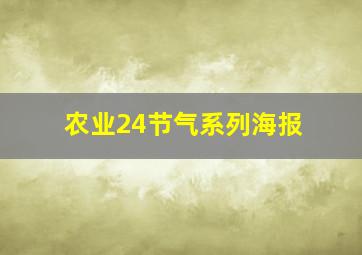 农业24节气系列海报